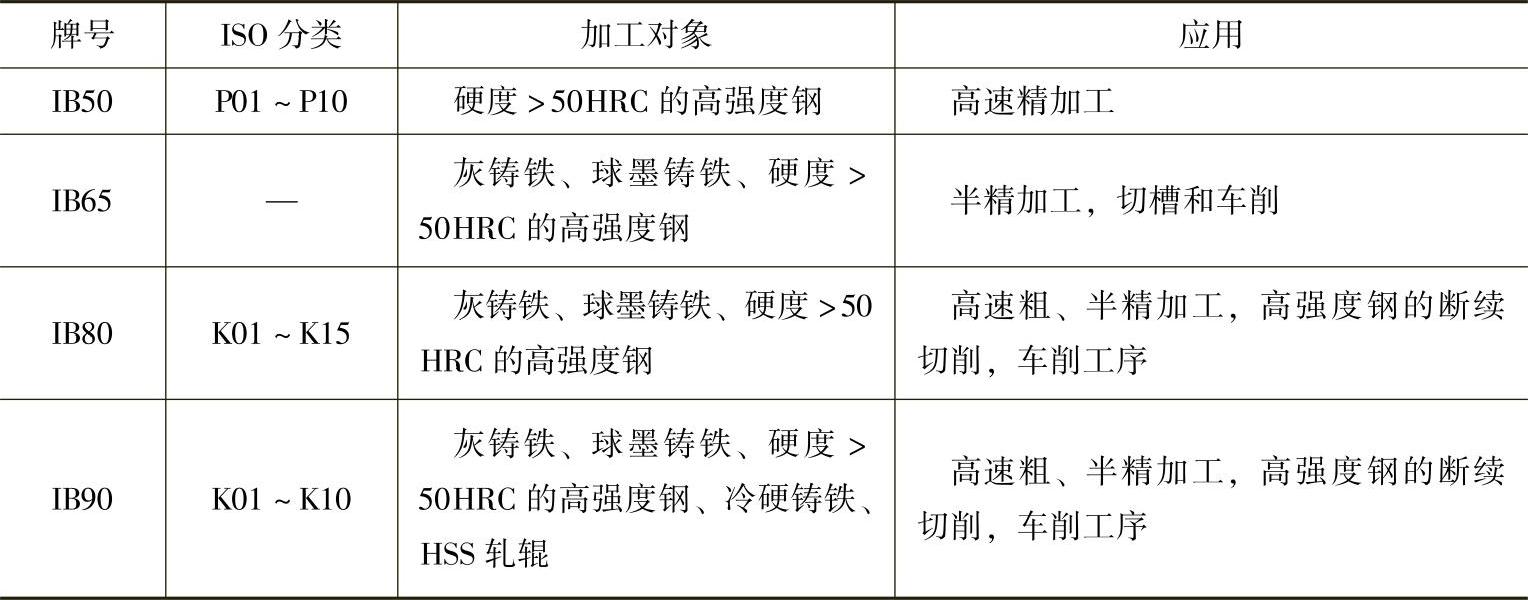 | 牌号 | ISO分类 | 加工对象 | 应用 |
|---|---|---|---|
| IB50 | P01~P10 | 硬度>50HRC的高强度钢 | 高速精加工 |
| IB65 | — | 灰铸铁、球墨铸铁、硬度>50HRC的高强度钢 | 半精加工，切槽和车削 |
| IB80 | K01~K15 | 灰铸铁、球墨铸铁、硬度>50HRC的高强度钢 | 高速粗、半精加工，高强度钢的断续切削，车削工序 |
| IB90 | K01~K10 | 灰铸铁、球墨铸铁、硬度>50HRC的高强度钢、冷硬铸铁、HSS轧辊 | 高速粗、半精加工，高强度钢的断续切削，车削工序 |